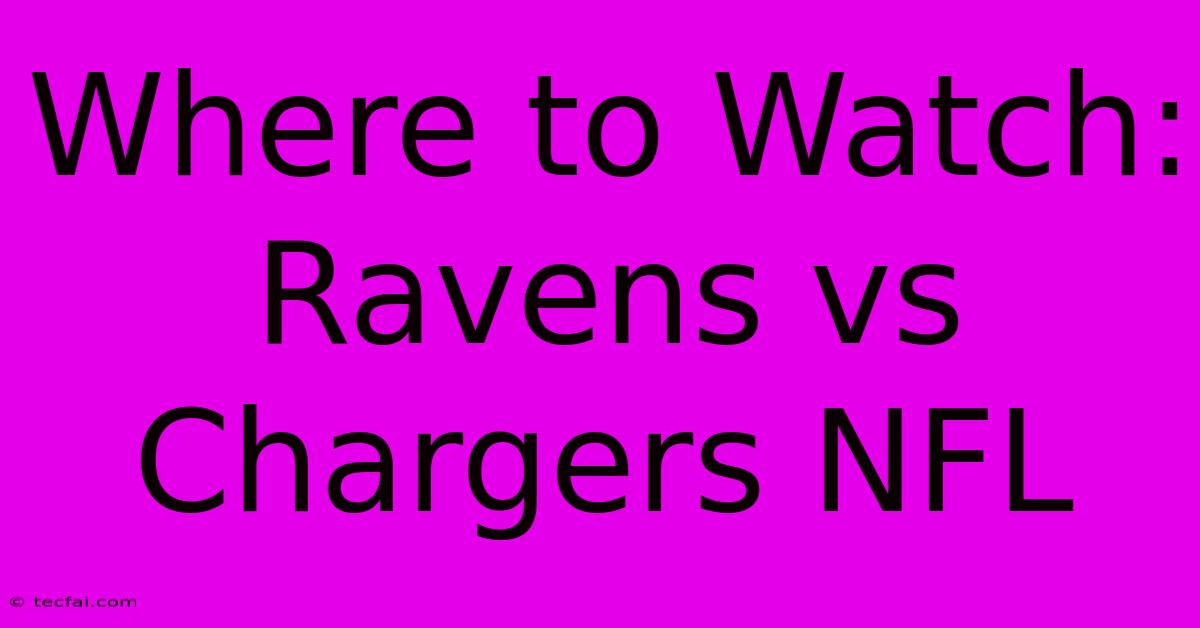 Where to Watch: Ravens vs Chargers NFL

© tecfai.com